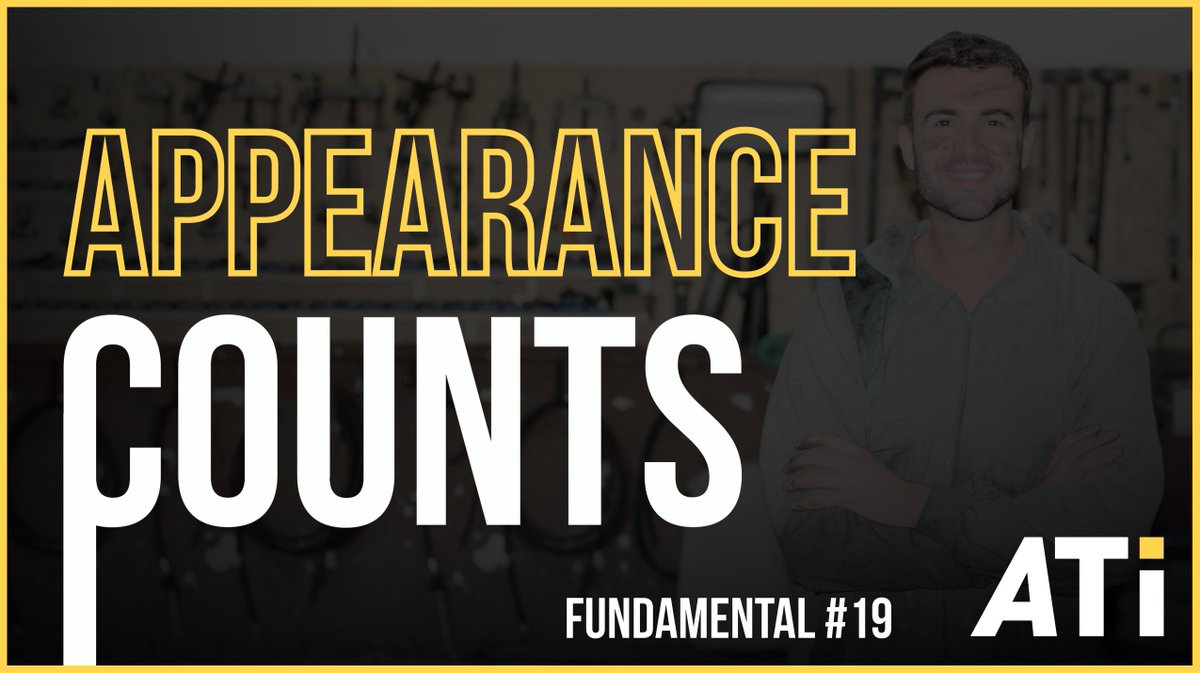 APPEARANCE

COUNTS

FUNDAMENTAL #19

ATi